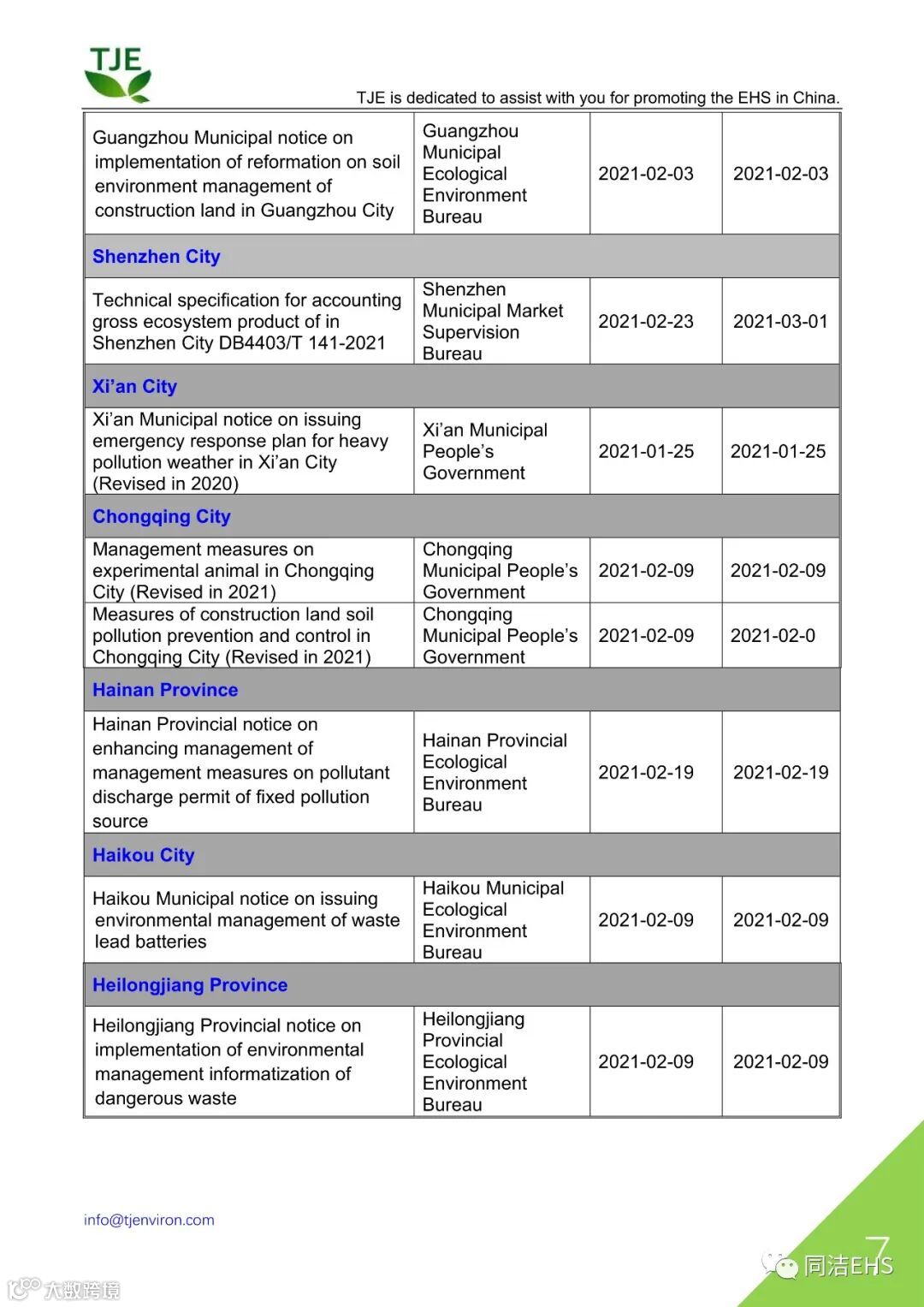 TJE

TJE is dedicated to assist with you for promoting the EHS in China.

| | | | |
|---|---|---|---|
| Guangzhou Municipal notice on implementation of reformation on soil environment management of construction land in Guangzhou City | Guangzhou Municipal Ecological Environment Bureau | 2021-02-03 | 2021-02-03 |
| Shenzhen City | | | |
| Technical specification for accounting gross ecosystem product of in Shenzhen City DB4403/T 141-2021 | Shenzhen Municipal Market Supervision Bureau | 2021-02-23 | 2021-03-01 |
| Xi'an City | | | |
| Xi'an Municipal notice on issuing emergency response plan for heavy pollution weather in Xi'an City (Revised in 2020) | Xi'an Municipal People's Government | 2021-01-25 | 2021-01-25 |
| Chongqing City | | | |
| Management measures on experimental animal in Chongqing City (Revised in 2021) | Chongqing Municipal People's Government | 2021-02-09 | 2021-02-09 |
| Measures of construction land soil pollution prevention and control in Chongqing City (Revised in 2021) | Chongqing Municipal People's Government | 2021-02-09 | 2021-02-0 |
| Hainan Province | | | |
| Hainan Provincial notice on enhancing management of management measures on pollutant discharge permit of fixed pollution source | Hainan Provincial Ecological Environment Bureau | 2021-02-19 | 2021-02-19 |
| Haikou City | | | |
| Haikou Municipal notice on issuing environmental management of waste lead batteries | Haikou Municipal Ecological Environment Bureau | 2021-02-09 | 2021-02-09 |
| Heilongjiang Province | | | |
| Heilongjiang Provincial notice on implementation of environmental management informatization of dangerous waste | Heilongjiang Provincial Ecological Environment Bureau | 2021-02-09 | 2021-02-09 |

info@tjenviron.com

7

同洁EHS

大数跨境